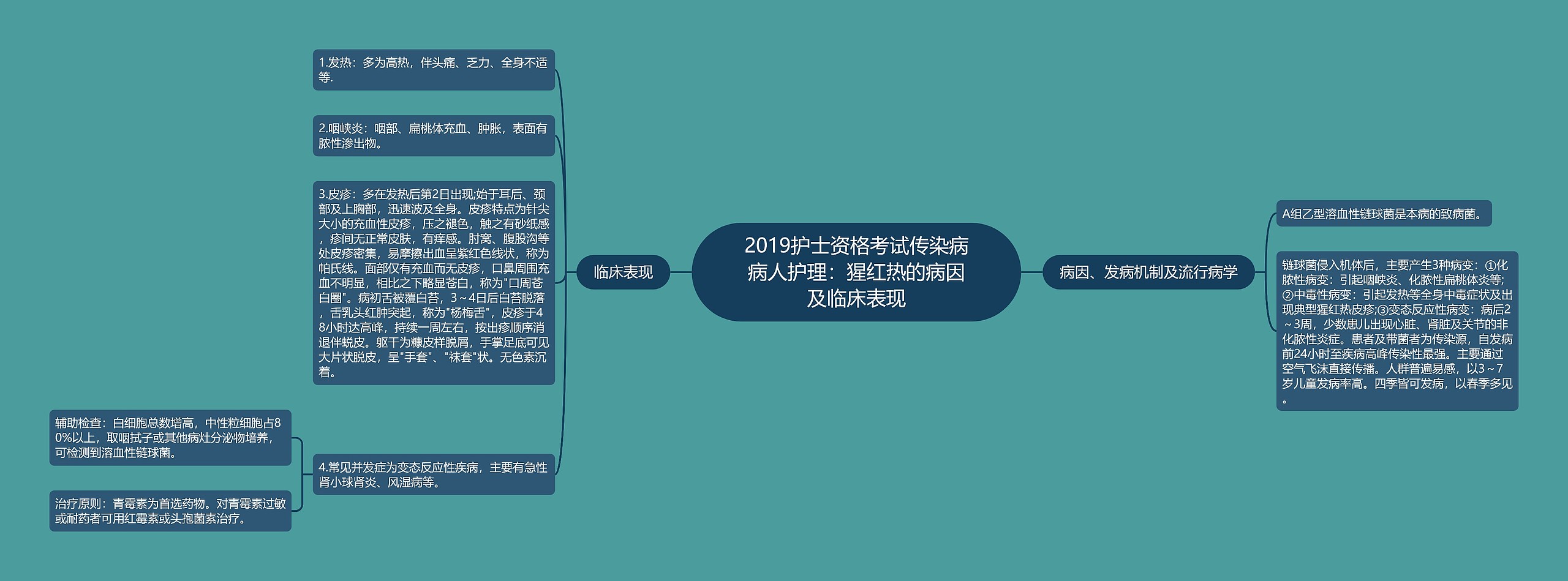 2019护士资格考试传染病病人护理：猩红热的病因及临床表现

临床表现

1.发热：多为高热，伴头痛、乏力、全身不适等.

2.咽峡炎：咽部、扁桃体充血、肿胀，表面有脓性渗出物。

3.皮疹：多在发热后第2日出现;始于耳后、颈部及上胸部，迅速波及全身。皮疹特点为针尖大小的充血性皮疹，压之褪色，触之有砂纸感，疹间无正常皮肤，有痒感。肘窝、腹股沟等处皮疹密集，易摩擦出血呈紫红色线状，称为帕氏线。面部仅有充血而无皮疹，口鼻周围充血不明显，相比之下略显苍白，称为"口周苍白圈"。病初舌被覆白苔，3～4日后白苔脱落，舌乳头红肿突起，称为"杨梅舌"，皮疹于48小时达高峰，持续一周左右，按出疹顺序消退伴蜕皮。躯干为糠皮样脱屑，手掌足底可见大片状脱皮，呈"手套"、"袜套"状。无色素沉着。

4.常见并发症为变态反应性疾病，主要有急性肾小球肾炎、风湿病等。

辅助检查：白细胞总数增高，中性粒细胞占80%以上，取咽拭子或其他病灶分泌物培养，可检测到溶血性链球菌。

治疗原则：青霉素为首选药物。对青霉素过敏或耐药者可用红霉素或头孢菌素治疗。

病因、发病机制及流行病学

A组乙型溶血性链球菌是本病的致病菌。

链球菌侵入机体后，主要产生3种病变：①化脓性病变：引起咽峡炎、化脓性扁桃体炎等;②中毒性病变：引起发热等全身中毒症状及出现典型猩红热皮疹;③变态反应性病变：病后2～3周，少数患儿出现心脏、肾脏及关节的非化脓性炎症。患者及带菌者为传染源，自发病前24小时至疾病高峰传染性最强。主要通过空气飞沫直接传播。人群普遍易感，以3～7岁儿童发病率高。四季皆可发病，以春季多见。